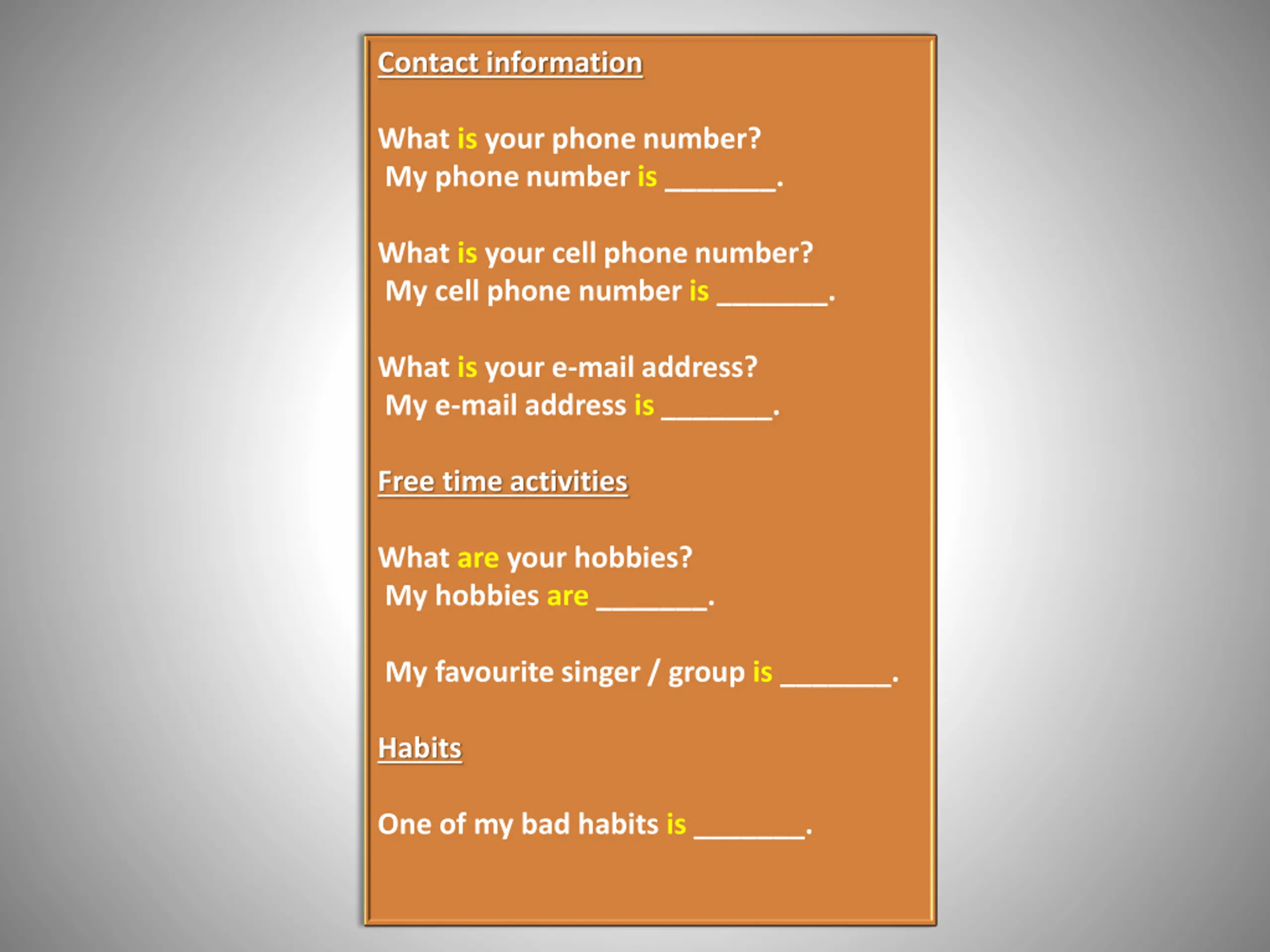 Contact information

What is your phone number?
My phone number is ____.

What is your cell phone number?
My cell phone number is ____.

What is your e-mail address?
My e-mail address is ____.

Free time activities

What are your hobbies?
My hobbies are ____.

My favourite singer / group is ____.

Habits

One of my bad habits is ____.